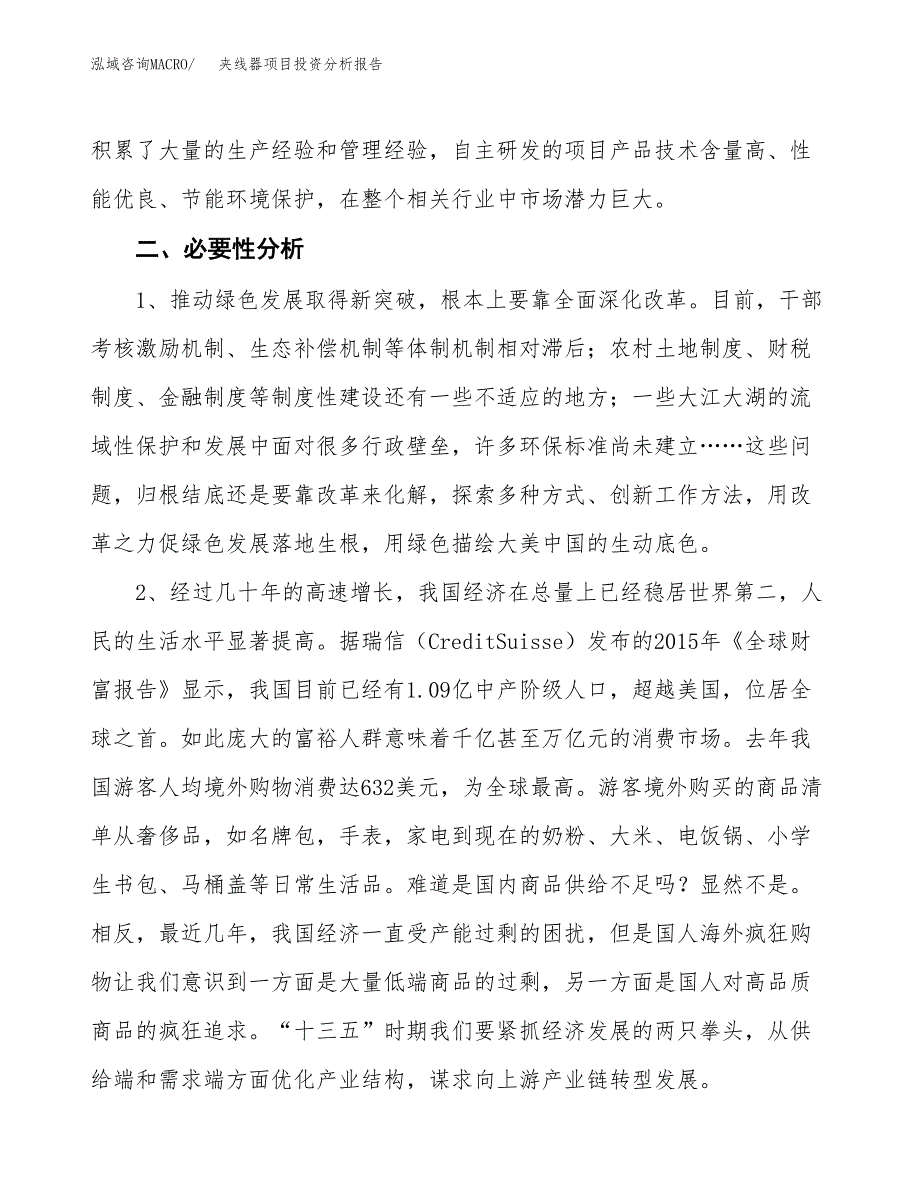 泓域咨询MACRO/　夹线器项目投资分析报告

积累了大量的生产经验和管理经验，自主研发的项目产品技术含量高、性能优良、节能环境保护，在整个相关行业中市场潜力巨大。

二、必要性分析

1、推动绿色发展取得新突破，根本上要靠全面深化改革。目前，干部考核激励机制、生态补偿机制等体制机制相对滞后；农村土地制度、财税制度、金融制度等制度性建设还有一些不适应的地方；一些大江大湖的流域性保护和发展中面对很多行政壁垒，许多环保标准尚未建立……这些问题，归根结底还是要靠改革来化解，探索多种方式、创新工作方法，用改革之力促绿色发展落地生根，用绿色描绘大美中国的生动底色。

2、经过几十年的高速增长，我国经济在总量上已经稳居世界第二，人民的生活水平显著提高。据瑞信（CreditSuisse）发布的2015年《全球财富报告》显示，我国目前已经有1.09亿中产阶级人口，超越美国，位居全球之首。如此庞大的富裕人群意味着千亿甚至万亿元的消费市场。去年我国游客人均境外购物消费达632美元，为全球最高。游客境外购买的商品清单从奢侈品，如名牌包，手表，家电到现在的奶粉、大米、电饭锅、小学生书包、马桶盖等日常生活品。难道是国内商品供给不足吗？显然不是。相反，最近几年，我国经济一直受产能过剩的困扰，但是国人海外疯狂购物让我们意识到一方面是大量低端商品的过剩，另一方面是国人对高品质商品的疯狂追求。“十三五”时期我们要紧抓经济发展的两只拳头，从供给端和需求端方面优化产业结构，谋求向上游产业链转型发展。